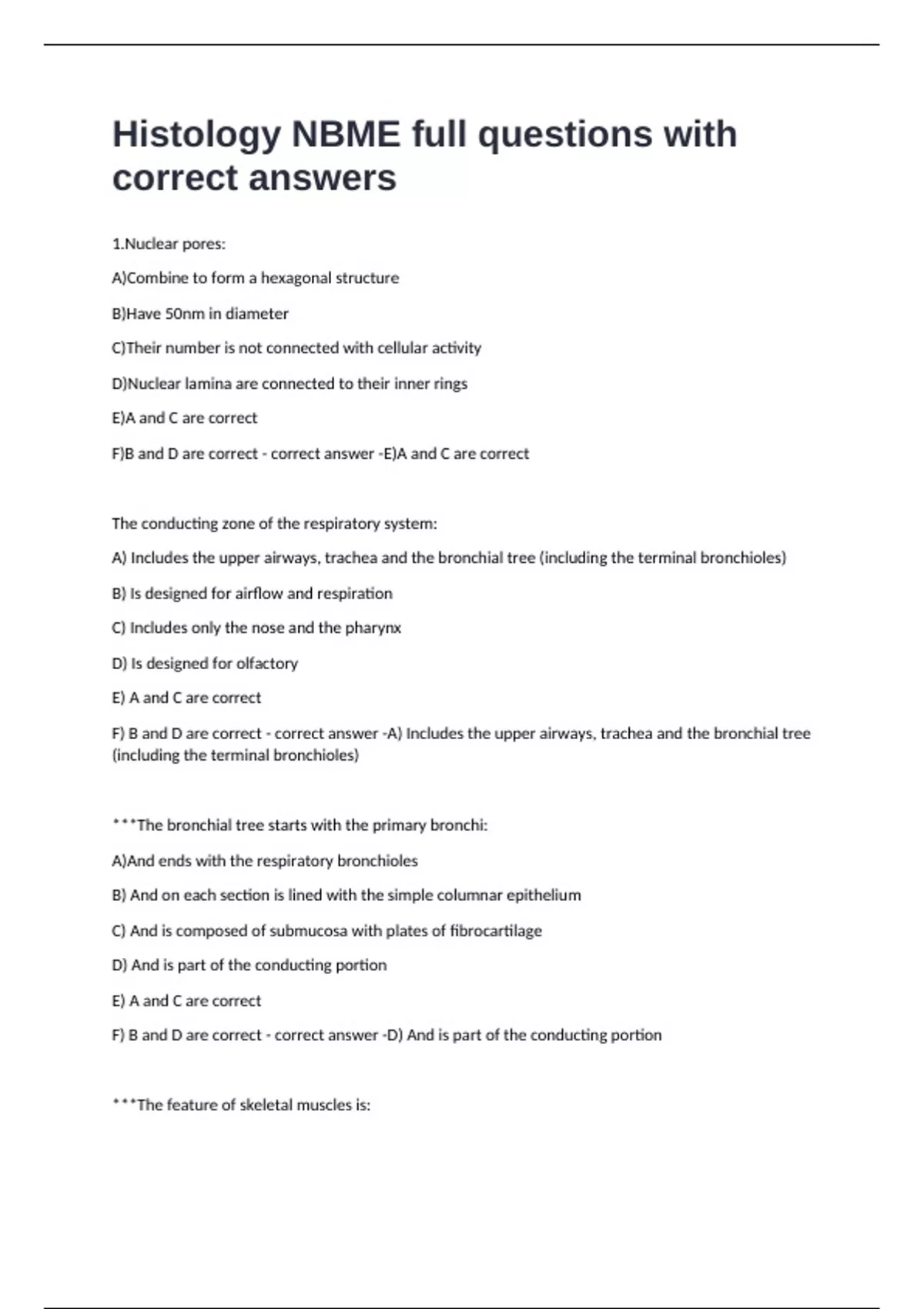 Histology NBME full questions with correct answers

1.Nuclear pores:

A)Combine to form a hexagonal structure

B)Have 50nm in diameter

C)Their number is not connected with cellular activity

D)Nuclear lamina are connected to their inner rings

E)A and C are correct

F)B and D are correct - correct answer -E)A and C are correct

The conducting zone of the respiratory system:

A) Includes the upper airways, trachea and the bronchial tree (including the terminal bronchioles)

B) Is designed for airflow and respiration

C) Includes only the nose and the pharynx

D) Is designed for olfactory

E) A and C are correct

F) B and D are correct - correct answer -A) Includes the upper airways, trachea and the bronchial tree (including the terminal bronchioles)

***The bronchial tree starts with the primary bronchi:

A)And ends with the respiratory bronchioles

B) And on each section is lined with the simple columnar epithelium

C) And is composed of submucosa with plates of fibrocartilage

D) And is part of the conducting portion

E) A and C are correct

F) B and D are correct - correct answer -D) And is part of the conducting portion

***The feature of skeletal muscles is: